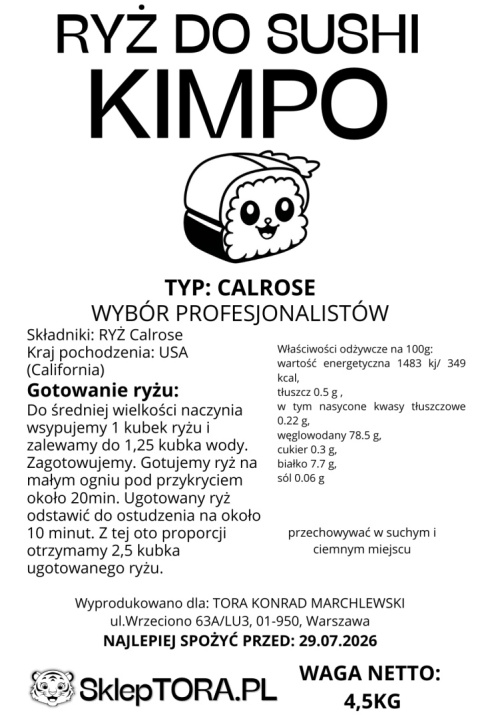 RYŻ DO SUSHI
KIMPO

TYP: CALROSE
WYBÓR PROFESJONALISTÓW

Składniki: RYŻ Calrose
Kraj pochodzenia: USA (California)

Gotowanie ryżu:
Do średniej wielkości naczynia wsypujemy 1 kubek ryżu i zalewamy do 1,25 kubka wody. Zagotowujemy. Gotujemy ryż na małym ogniu pod przykryciem około 20min. Ugotowany ryż odstawić do ostudzenia na około 10 minut. Z tej oto proporcji otrzymamy 2,5 kubka ugotowanego ryżu.

Właściwości odżywcze na 100g:
wartość energetyczna 1483 kj/ 349 kcal,
tłuszcz 0.5 g ,
w tym nasycone kwasy tłuszczowe 0.22 g,
węglowodany 78.5 g,
cukier 0.3 g,
białko 7.7 g,
sól 0.06 g

przechowywać w suchym i ciemnym miejscu

Wyprodukowano dla: TORA KONRAD MARCHLEWSKI
ul.Wrzeciono 63A/LU3, 01-950, Warszawa
NAJLEPIEJ SPOŻYĆ PRZED: 29.07.2026

SklepTORA.PL

WAGA NETTO:
4,5KG